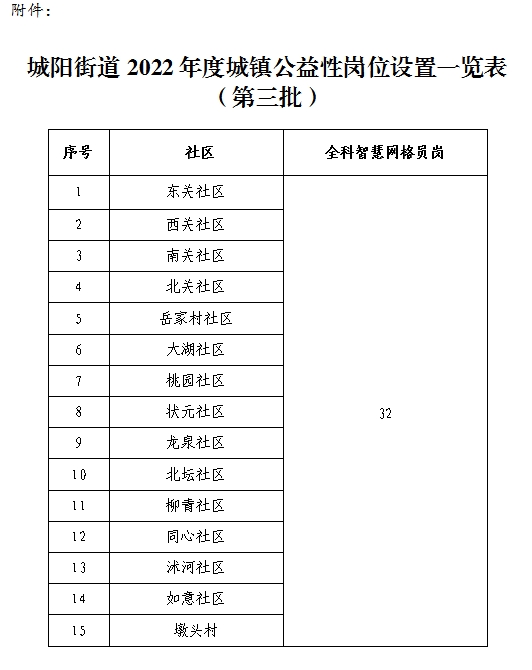 附件：

城阳街道 2022 年度城镇公益性岗位设置一览表
（第三批）

| 序号 | 社区 | 全科智慧网格员岗 |
|---|---|---|
| 1 | 东关社区 | 32 |
| 2 | 西关社区 | |
| 3 | 南关社区 | |
| 4 | 北关社区 | |
| 5 | 岳家村社区 | |
| 6 | 大湖社区 | |
| 7 | 桃园社区 | |
| 8 | 状元社区 | |
| 9 | 龙泉社区 | |
| 10 | 北坛社区 | |
| 11 | 柳青社区 | |
| 12 | 同心社区 | |
| 13 | 沭河社区 | |
| 14 | 如意社区 | |
| 15 | 墩头村 | |